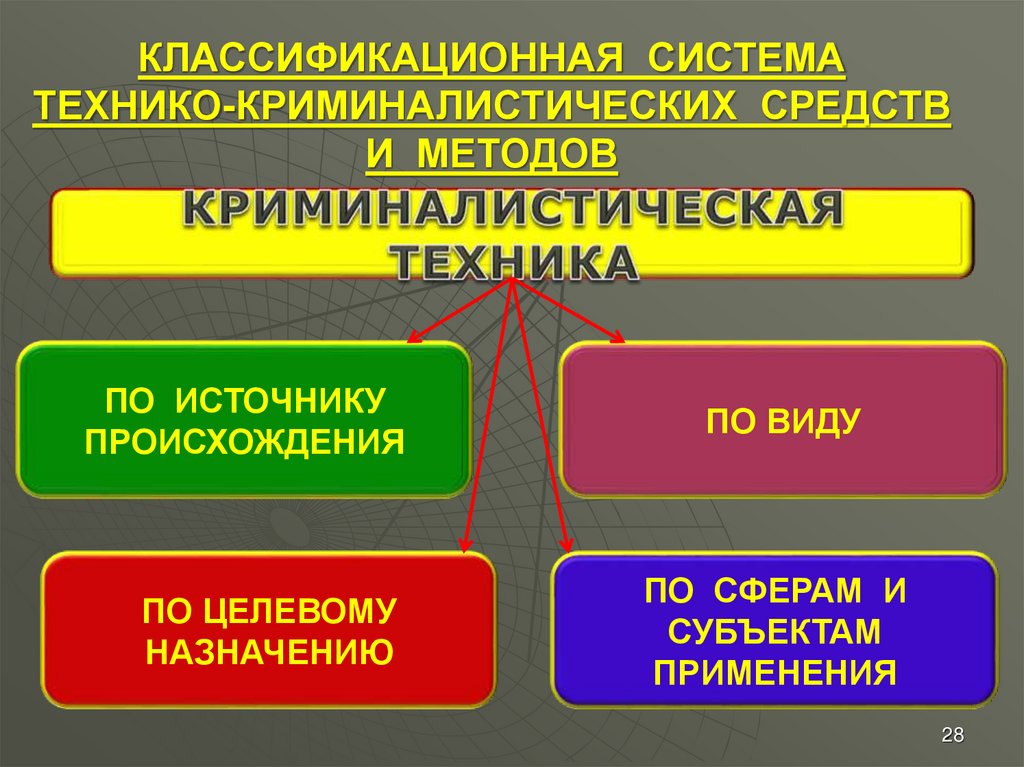 КЛАССИФИКАЦИОННАЯ СИСТЕМА ТЕХНИКО-КРИМИНАЛИСТИЧЕСКИХ СРЕДСТВ И МЕТОДОВ

КРИМИНАЛИСТИЧЕСКАЯ ТЕХНИКА

ПО ИСТОЧНИКУ ПРОИСХОЖДЕНИЯ

ПО ВИДУ

ПО ЦЕЛЕВОМУ НАЗНАЧЕНИЮ

ПО СФЕРАМ И СУБЪЕКТАМ ПРИМЕНЕНИЯ

28